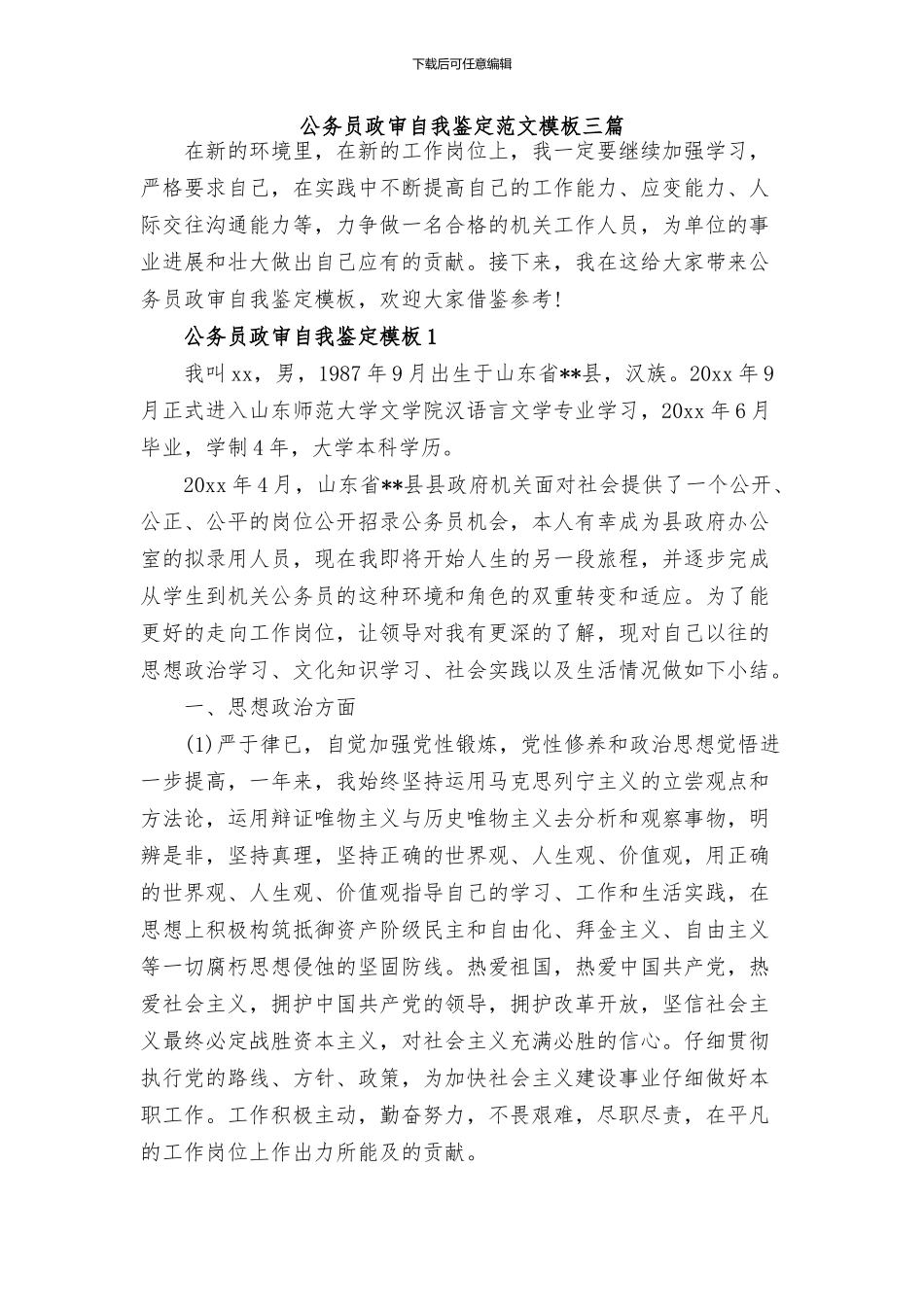 下载后可任意编辑

公务员政审自我鉴定范文模板三篇

在新的环境里，在新的工作岗位上，我一定要继续加强学习，严格要求自己，在实践中不断提高自己的工作能力、应变能力、人际交往沟通能力等，力争做一名合格的机关工作人员，为单位的事业进展和壮大做出自己应有的贡献。接下来，我在这给大家带来公务员政审自我鉴定模板，欢迎大家借鉴参考!

公务员政审自我鉴定模板1

我叫xx，男，1987年9月出生于山东省**县，汉族。20xx年9月正式进入山东师范大学文学院汉语言文学专业学习，20xx年6月毕业，学制4年，大学本科学历。

20xx年4月，山东省**县县政府机关面对社会提供了一个公开、公正、公平的岗位公开招录公务员机会，本人有幸成为县政府办公室的拟录用人员，现在我即将开始人生的另一段旅程，并逐步完成从学生到机关公务员的这种环境和角色的双重转变和适应。为了能更好的走向工作岗位，让领导对我有更深的了解，现对自己以往的思想政治学习、文化知识学习、社会实践以及生活情况做如下小结。

一、思想政治方面

(1)严于律已，自觉加强党性锻炼，党性修养和政治思想觉悟进一步提高，一年来，我始终坚持运用马克思列宁主义的立尝观点和方法论，运用辩证唯物主义与历史唯物主义去分析和观察事物，明辨是非，坚持真理，坚持正确的世界观、人生观、价值观，用正确的世界观、人生观、价值观指导自己的学习、工作和生活实践，在思想上积极构筑抵御资产阶级民主和自由化、拜金主义、自由主义等一切腐朽思想侵蚀的坚固防线。热爱祖国，热爱中国共产党，热爱社会主义，拥护中国共产党的领导，拥护改革开放，坚信社会主义最终必定战胜资本主义，对社会主义充满必胜的信心。仔细贯彻执行党的路线、方针、政策，为加快社会主义建设事业仔细做好本职工作。工作积极主动，勤奋努力，不畏艰难，尽职尽责，在平凡的工作岗位上作出力所能及的贡献。